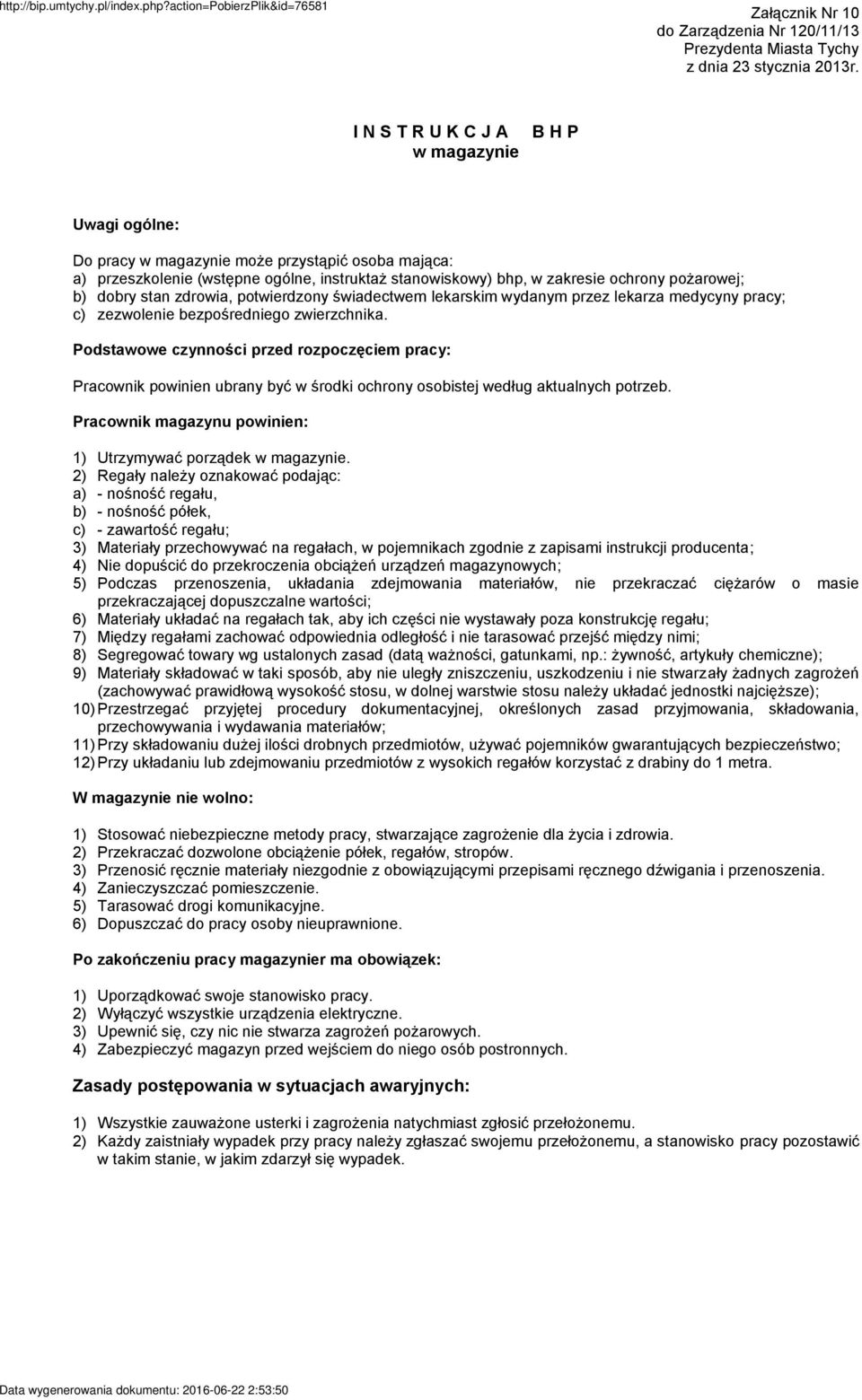 http://bip.umtychy.pl/index.php?action=PobierzPlik&id=76581

Załącznik Nr 10
do Zarządzenia Nr 120/11/13
Prezydenta Miasta Tychy
z dnia 23 stycznia 2013r.

I N S T R U K C J A B H P
w magazynie

Uwagi ogólne:

Do pracy w magazynie może przystąpić osoba mająca:
a) przeszkolenie (wstępne ogólne, instruktaż stanowiskowy) bhp, w zakresie ochrony pożarowej;
b) dobry stan zdrowia, potwierdzony świadectwem lekarskim wydanym przez lekarza medycyny pracy;
c) zezwolenie bezpośredniego zwierzchnika.

Podstawowe czynności przed rozpoczęciem pracy:

Pracownik powinien ubrany być w środki ochrony osobistej według aktualnych potrzeb.

Pracownik magazynu powinien:

1) Utrzymywać porządek w magazynie.
2) Regały należy oznakować podając:
a) - nośność regału,
b) - nośność półek,
c) - zawartość regału;
3) Materiały przechowywać na regałach, w pojemnikach zgodnie z zapisami instrukcji producenta;
4) Nie dopuścić do przekroczenia obciążeń urządzeń magazynowych;
5) Podczas przenoszenia, układania zdejmowania materiałów, nie przekraczać ciężarów o masie przekraczającej dopuszczalne wartości;
6) Materiały układać na regałach tak, aby ich części nie wystawały poza konstrukcję regału;
7) Między regałami zachować odpowiednia odległość i nie tarasować przejść między nimi;
8) Segregować towary wg ustalonych zasad (datą ważności, gatunkami, np.: żywność, artykuły chemiczne);
9) Materiały składować w taki sposób, aby nie uległy zniszczeniu, uszkodzeniu i nie stwarzały żadnych zagrożeń (zachowywać prawidłową wysokość stosu, w dolnej warstwie stosu należy układać jednostki najcięższe);
10) Przestrzegać przyjętej procedury dokumentacyjnej, określonych zasad przyjmowania, składowania, przechowywania i wydawania materiałów;
11) Przy składowaniu dużej ilości drobnych przedmiotów, używać pojemników gwarantujących bezpieczeństwo;
12) Przy układaniu lub zdejmowaniu przedmiotów z wysokich regałów korzystać z drabiny do 1 metra.

W magazynie nie wolno:

1) Stosować niebezpieczne metody pracy, stwarzające zagrożenie dla życia i zdrowia.
2) Przekraczać dozwolone obciążenie półek, regałów, stropów.
3) Przenosić ręcznie materiały niezgodnie z obowiązującymi przepisami ręcznego dźwigania i przenoszenia.
4) Zanieczyszczać pomieszczenie.
5) Tarasować drogi komunikacyjne.
6) Dopuszczać do pracy osoby nieuprawnione.

Po zakończeniu pracy magazynier ma obowiązek:

1) Uporządkować swoje stanowisko pracy.
2) Wyłączyć wszystkie urządzenia elektryczne.
3) Upewnić się, czy nic nie stwarza zagrożeń pożarowych.
4) Zabezpieczyć magazyn przed wejściem do niego osób postronnych.

Zasady postępowania w sytuacjach awaryjnych:

1) Wszystkie zauważone usterki i zagrożenia natychmiast zgłosić przełożonemu.
2) Każdy zaistniały wypadek przy pracy należy zgłaszać swojemu przełożonemu, a stanowisko pracy pozostawić w takim stanie, w jakim zdarzył się wypadek.

Data wygenerowania dokumentu: 2016-06-22 2:53:50